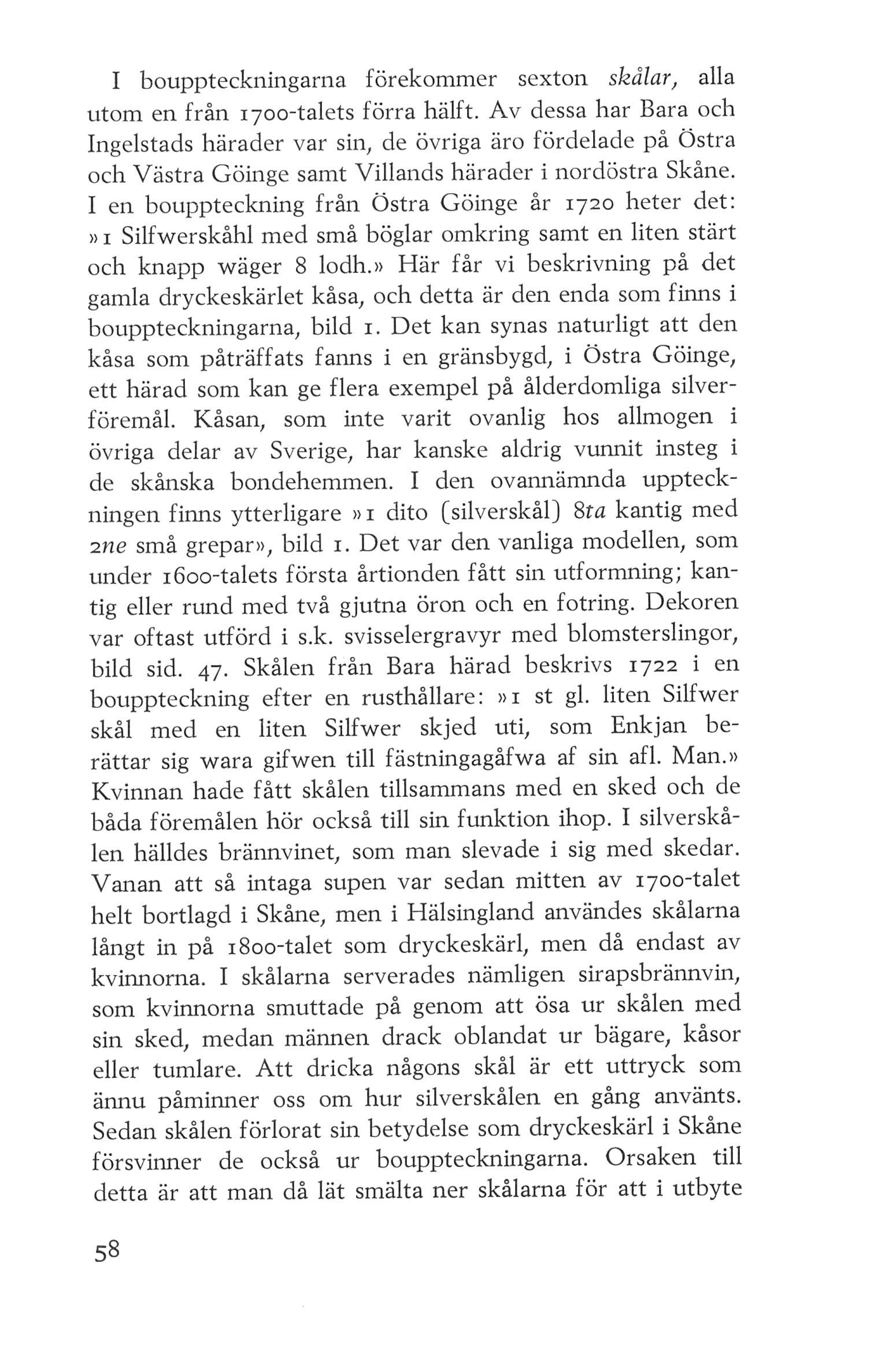 I bouppteckningarna förekommer sexton skålar, alla utom en från 1700-talets förra hälft. Av dessa har Bara och Ingelstads härader var sin, de övriga äro fördelade på Östra och Västra Göinge samt Villands härader i nordöstra Skåne. I en bouppteckning från Östra Göinge år 1720 heter det: »1 Silfwerskåhl med små böglar omkring samt en liten stärt och knapp wäger 8 lodh.» Här får vi beskrivning på det gamla dryckeskärlet kåsa, och detta är den enda som finns i bouppteckningarna, bild 1. Det kan synas naturligt att den kåsa som påträffats fanns i en gränsbygd, i Östra Göinge, ett härad som kan ge flera exempel på ålderdomliga silverföremål. Kåsan, som inte varit ovanlig hos allmogen i övriga delar av Sverige, har kanske aldrig vunnit insteg i de skånska bondehemmen. I den ovannämnda uppteckningen finns ytterligare »1 dito (silverskål) 8ta kantig med 2ne små grepar», bild 1. Det var den vanliga modellen, som under 1600-talets första årtionden fått sin utformning; kantig eller rund med två gjutna öron och en fotring. Dekoren var oftast utförd i s.k. svisselergravyr med blomsterslingor, bild sid. 47. Skålen från Bara härad beskrivs 1722 i en bouppteckning efter en rusthållare: »1 st gl. liten Silfwer skål med en liten Silfwer skjed uti, som Enkjan berättar sig wara gifwen till fästningagåfwa af sin afl. Man.» Kvinnan hade fått skålen tillsammans med en sked och de båda föremålen hör också till sin funktion ihop. I silverskålen hälldes brännvinet, som man slevade i sig med skedar. Vanan att så intaga supen var sedan mitten av 1700-talet helt bortlagd i Skåne, men i Hälsingland användes skålarna långt in på 1800-talet som dryckeskärl, men då endast av kvinnorna. I skålarna serverades nämligen sirapsbrännvin, som kvinnorna smuttade på genom att ösa ur skålen med sin sked, medan männen drack oblandat ur bägare, kåsor eller tumlare. Att dricka någons skål är ett uttryck som ännu påminner oss om hur silverskålen en gång använts. Sedan skålen förlorat sin betydelse som dryckeskärl i Skåne försvinner de också ur bouppteckningarna. Orsaken till detta är att man då lät smälta ner skålarna för att i utbyte

58